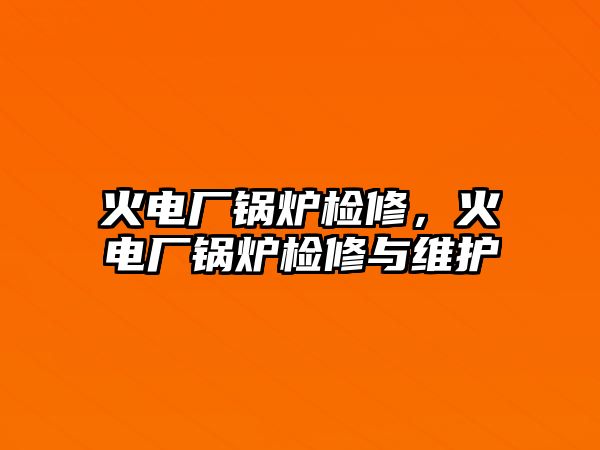 火电厂锅炉检修，火电厂锅炉检修与维护